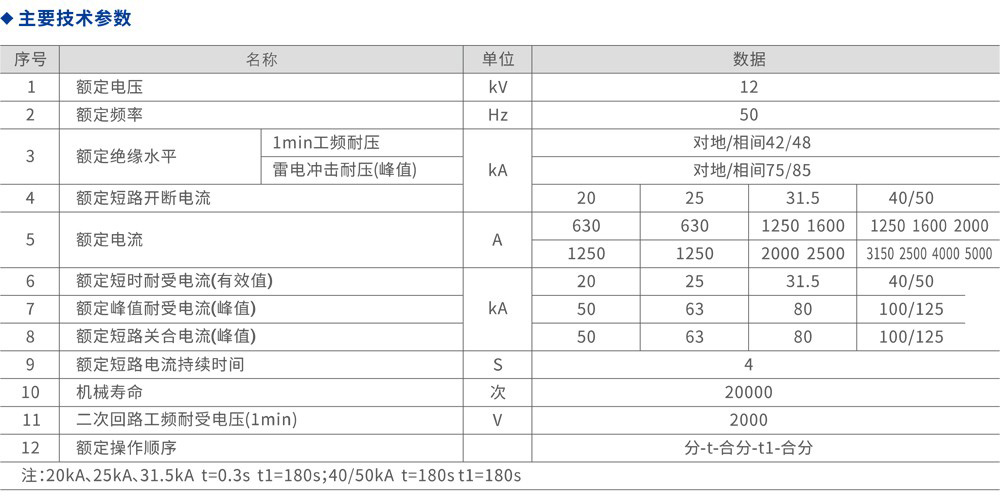 ◆ 主要技术参数

| 序号 | 名称 | | 单位 | 数据 | | | |
|---|---|---|---|---|---|---|---|
| 1 | 额定电压 | | kV | 12 | | | |
| 2 | 额定频率 | | Hz | 50 | | | |
| 3 | 额定绝缘水平 | 1min工频耐压 | kA | 对地/相间42/48 | | | |
| | | 雷电冲击耐压(峰值) | | 对地/相间75/85 | | | |
| 4 | 额定短路开断电流 | | | 20 | 25 | 31.5 | 40/50 |
| 5 | 额定电流 | | A | 630 | 630 | 1250 1600 | 1250 1600 2000 |
| | | | | 1250 | 1250 | 2000 2500 | 3150 2500 4000 5000 |
| 6 | 额定短时耐受电流(有效值) | | kA | 20 | 25 | 31.5 | 40/50 |
| 7 | 额定峰值耐受电流(峰值) | | | 50 | 63 | 80 | 100/125 |
| 8 | 额定短路关合电流(峰值) | | | 50 | 63 | 80 | 100/125 |
| 9 | 额定短路电流持续时间 | | S | 4 | | | |
| 10 | 机械寿命 | | 次 | 20000 | | | |
| 11 | 二次回路工频耐受电压(1min) | | V | 2000 | | | |
| 12 | 额定操作顺序 | | | 分-t-合分-t1-合分 | | | |

注:20kA、25kA、31.5kA t=0.3s t1=180s;40/50kA t=180s t1=180s